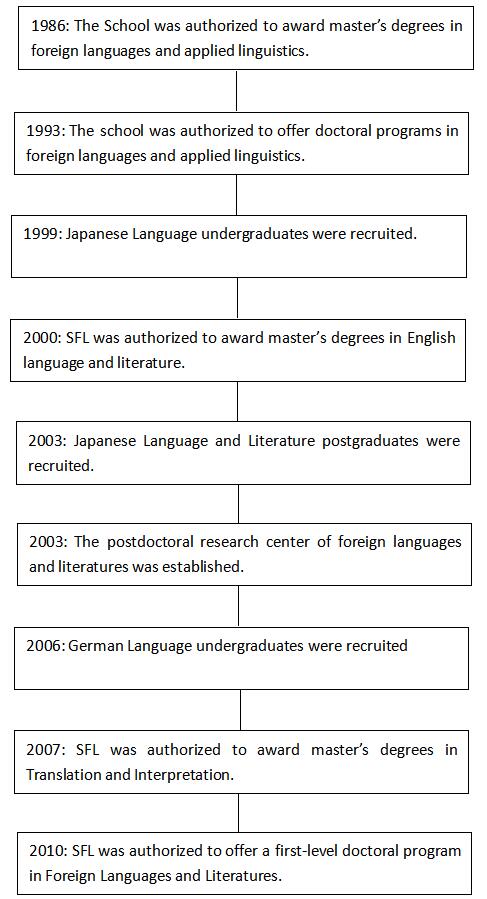 1986: The School was authorized to award master's degrees in foreign languages and applied linguistics.

1993: The school was authorized to offer doctoral programs in foreign languages and applied linguistics.

1999: Japanese Language undergraduates were recruited.

2000: SFL was authorized to award master's degrees in English language and literature.

2003: Japanese Language and Literature postgraduates were recruited.

2003: The postdoctoral research center of foreign languages and literatures was established.

2006: German Language undergraduates were recruited

2007: SFL was authorized to award master's degrees in Translation and Interpretation.

2010: SFL was authorized to offer a first-level doctoral program in Foreign Languages and Literatures.